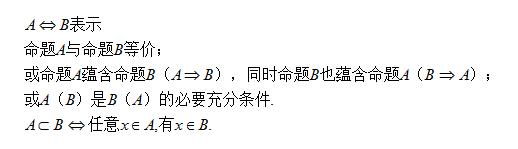 $A \Leftrightarrow B$表示
命题$A$与命题$B$等价；
或命题$A$蕴含命题$B$（$A \Rightarrow B$），同时命题$B$也蕴含命题$A$（$B \Rightarrow A$）；
或$A$（$B$）是$B$（$A$）的必要充分条件.
$A \subset B \Leftrightarrow$任意$x \in A$,有$x \in B$.